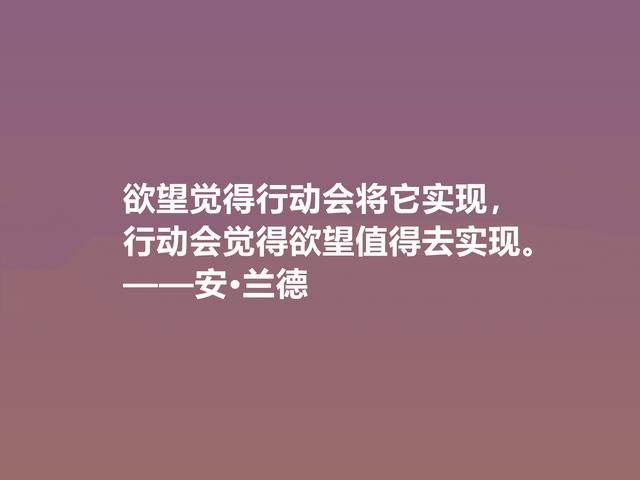 欲望觉得行动会将它实现，
行动会觉得欲望值得去实现。
——安·兰德